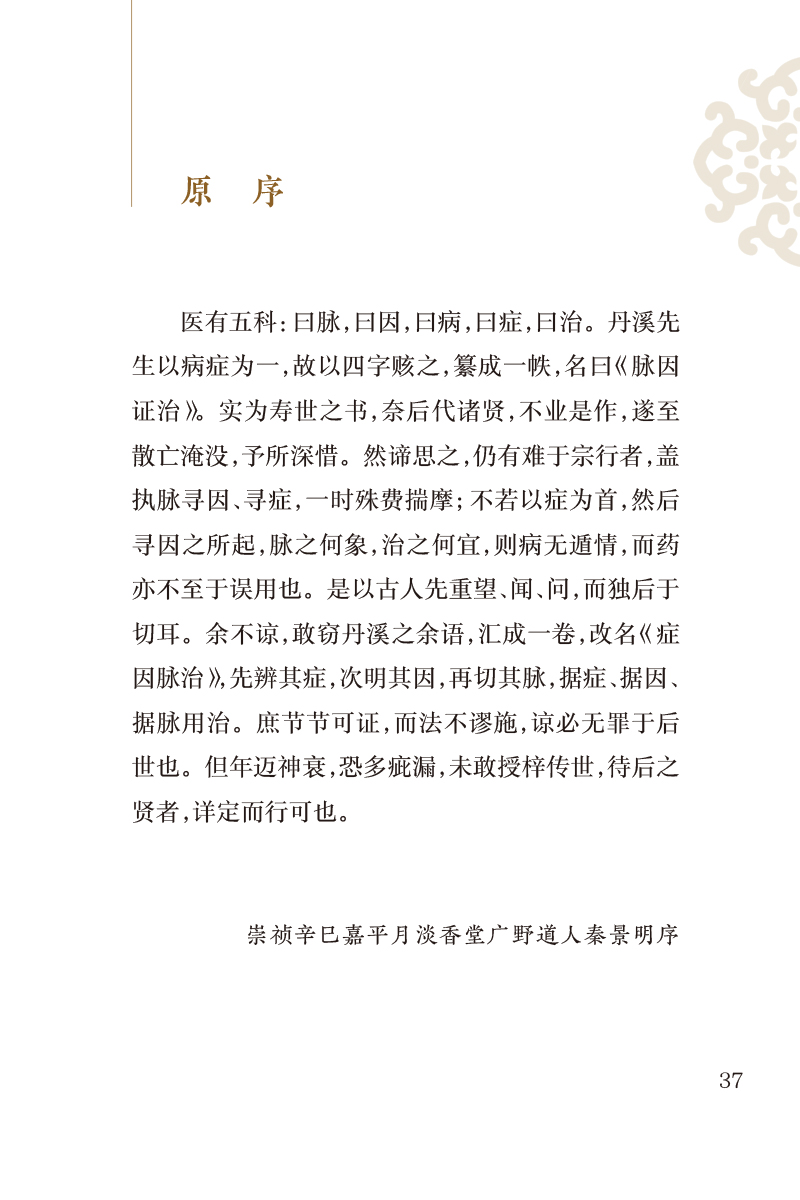 原 序

医有五科：曰脉，曰因，曰病，曰症，曰治。丹溪先生以病症为一，故以四字赅之，纂成一帙，名曰《脉因证治》。实为寿世之书，奈后代诸贤，不业是作，遂至散亡淹没，予所深惜。然谛思之，仍有难于宗行者，盖执脉寻因、寻症，一时殊费揣摩；不若以症为首，然后寻因之所起，脉之何象，治之何宜，则病无遁情，而药亦不至于误用也。是以古人先重望、闻、问，而独后于切耳。余不谅，敢窃丹溪之余语，汇成一卷，改名《症因脉治》，先辨其症，次明其因，再切其脉，据症、据因、据脉用治。庶节节可证，而法不谬施，谅必无罪于后世也。但年迈神衰，恐多疵漏，未敢授梓传世，待后之贤者，详定而行可也。

崇祯辛巳嘉平月淡香堂广野道人秦景明序

37